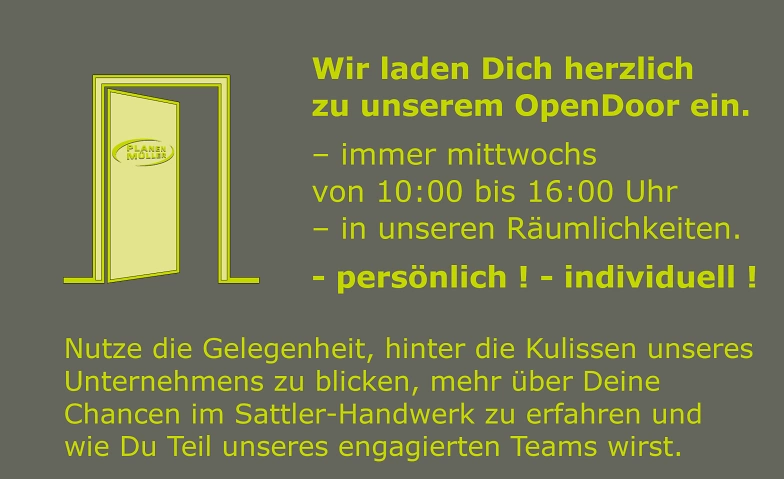 PLANEN MÜLLER

Wir laden Dich herzlich zu unserem OpenDoor ein.

– immer mittwochs
von 10:00 bis 16:00 Uhr
– in unseren Räumlichkeiten.

- persönlich ! - individuell !

Nutze die Gelegenheit, hinter die Kulissen unseres Unternehmens zu blicken, mehr über Deine Chancen im Sattler-Handwerk zu erfahren und wie Du Teil unseres engagierten Teams wirst.